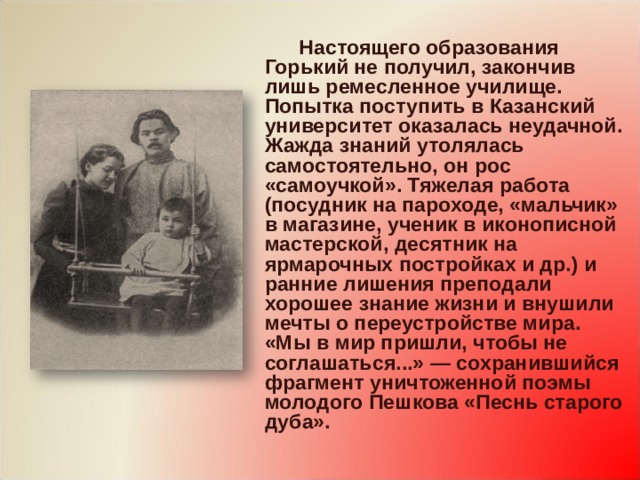 Настоящего образования Горький не получил, закончив лишь ремесленное училище. Попытка поступить в Казанский университет оказалась неудачной. Жажда знаний утолялась самостоятельно, он рос «самоучкой». Тяжелая работа (посудник на пароходе, «мальчик» в магазине, ученик в иконописной мастерской, десятник на ярмарочных постройках и др.) и ранние лишения преподали хорошее знание жизни и внушили мечты о переустройстве мира. «Мы в мир пришли, чтобы не соглашаться...» — сохранившийся фрагмент уничтоженной поэмы молодого Пешкова «Песнь старого дуба».